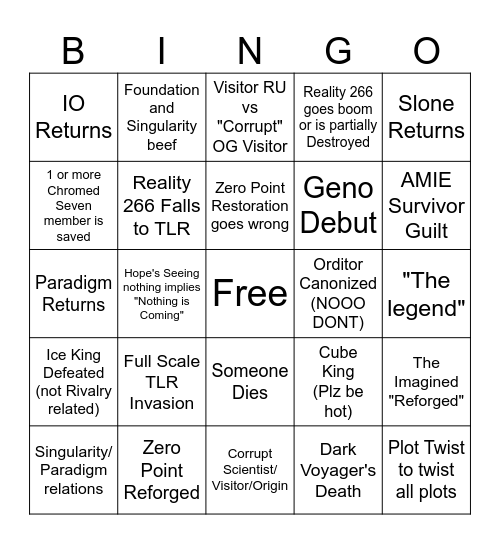 | B | I | N | G | O |
|---|---|---|---|---|
| IO Returns | Foundation and Singularity beef | Visitor RU vs "Corrupt" OG Visitor | Reality 266 goes boom or is partially Destroyed | Slone Returns |
| 1 or more Chromed Seven member is saved | Reality 266 Falls to TLR | Zero Point Restoration goes wrong | Geno Debut | AMIE Survivor Guilt |
| Paradigm Returns | Hope's Seeing nothing implies "Nothing is Coming" | Free | Orditor Canonized (NOOO DONT) | "The legend" |
| Ice King Defeated (not Rivalry related) | Full Scale TLR Invasion | Someone Dies | Cube King (Plz be hot) | The Imagined "Reforged" |
| Singularity/ Paradigm relations | Zero Point Reforged | Corrupt Scientist/ Visitor/Origin | Dark Voyager's Death | Plot Twist to twist all plots |